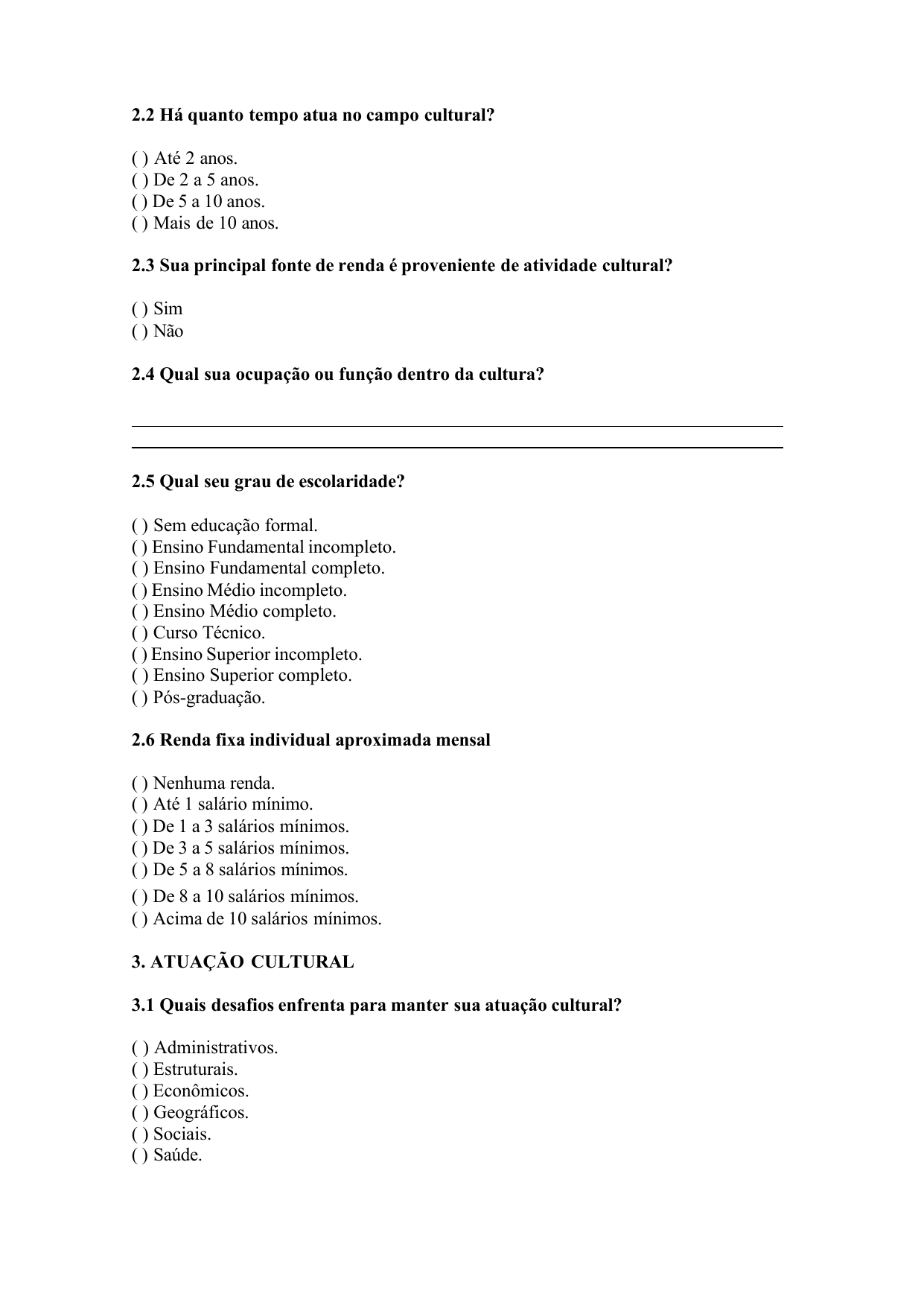 2.2 Há quanto tempo atua no campo cultural?

( ) Até 2 anos.
( ) De 2 a 5 anos.
( ) De 5 a 10 anos.
( ) Mais de 10 anos.

2.3 Sua principal fonte de renda é proveniente de atividade cultural?

( ) Sim
( ) Não

2.4 Qual sua ocupação ou função dentro da cultura?

2.5 Qual seu grau de escolaridade?

( ) Sem educação formal.
( ) Ensino Fundamental incompleto.
( ) Ensino Fundamental completo.
( ) Ensino Médio incompleto.
( ) Ensino Médio completo.
( ) Curso Técnico.
( ) Ensino Superior incompleto.
( ) Ensino Superior completo.
( ) Pós-graduação.

2.6 Renda fixa individual aproximada mensal

( ) Nenhuma renda.
( ) Até 1 salário mínimo.
( ) De 1 a 3 salários mínimos.
( ) De 3 a 5 salários mínimos.
( ) De 5 a 8 salários mínimos.
( ) De 8 a 10 salários mínimos.
( ) Acima de 10 salários mínimos.

3. ATUAÇÃO CULTURAL

3.1 Quais desafios enfrenta para manter sua atuação cultural?

( ) Administrativos.
( ) Estruturais.
( ) Econômicos.
( ) Geográficos.
( ) Sociais.
( ) Saúde.